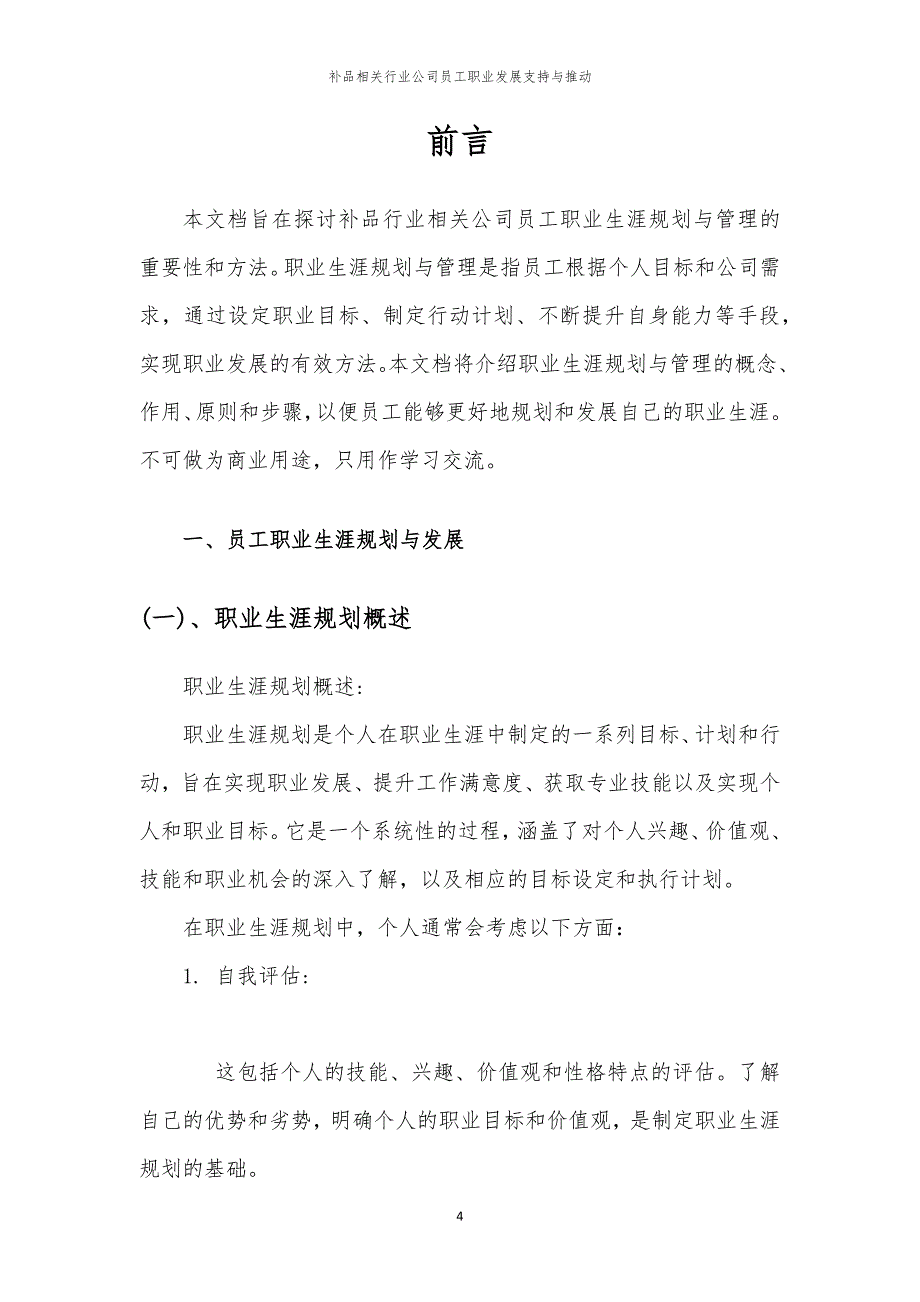 补品相关行业公司员工职业发展支持与推动

前言

本文档旨在探讨补品行业相关公司员工职业生涯规划与管理的重要性和方法。职业生涯规划与管理是指员工根据个人目标和公司需求，通过设定职业目标、制定行动计划、不断提升自身能力等手段，实现职业发展的有效方法。本文档将介绍职业生涯规划与管理的概念、作用、原则和步骤，以便员工能够更好地规划和发展自己的职业生涯。不可做为商业用途，只用作学习交流。

一、员工职业生涯规划与发展

(一)、职业生涯规划概述

职业生涯规划概述:

职业生涯规划是个人在职业生涯中制定的一系列目标、计划和行动，旨在实现职业发展、提升工作满意度、获取专业技能以及实现个人和职业目标。它是一个系统性的过程，涵盖了对个人兴趣、价值观、技能和职业机会的深入了解，以及相应的目标设定和执行计划。

在职业生涯规划中，个人通常会考虑以下方面：

1. 自我评估:

这包括个人的技能、兴趣、价值观和性格特点的评估。了解自己的优势和劣势，明确个人的职业目标和价值观，是制定职业生涯规划的基础。

4